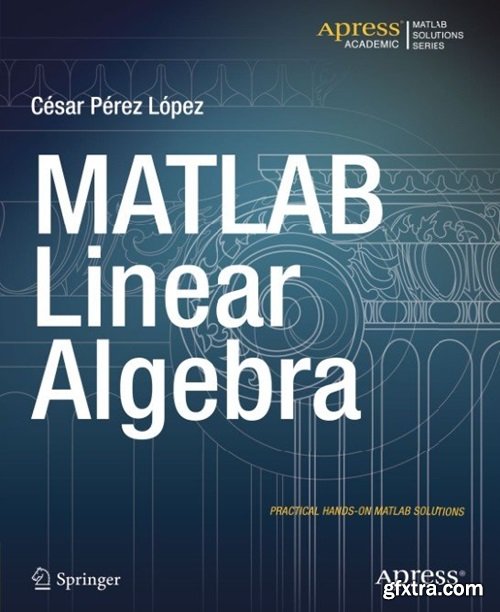 Apress® ACADEMIC
MATLAB SOLUTIONS SERIES

César Pérez López

MATLAB Linear Algebra

PRACTICAL HANDS-ON MATLAB SOLUTIONS

Springer

Apress®

gfxtra.com